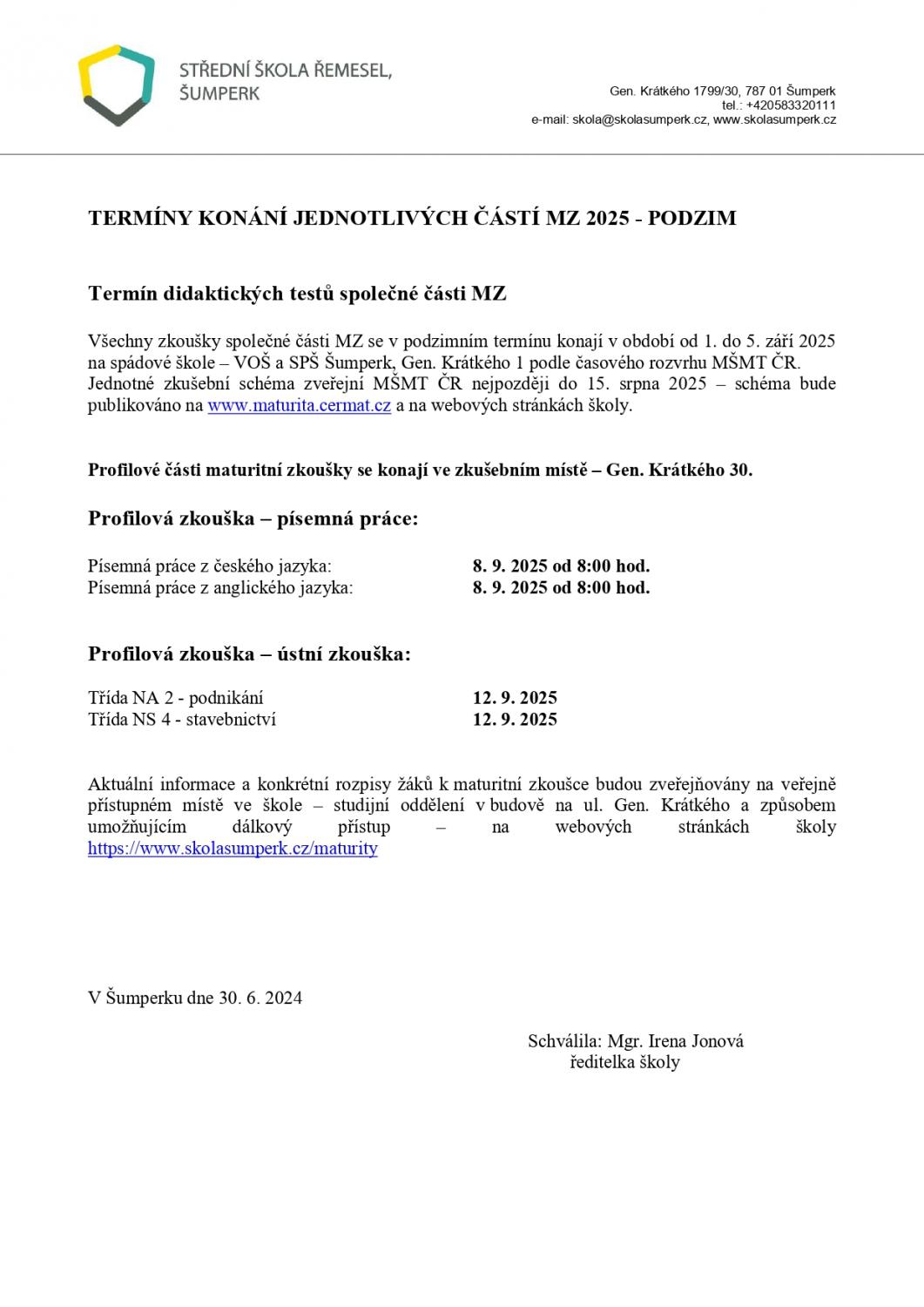 STŘEDNÍ ŠKOLA ŘEMESEL,
ŠUMPERK

Gen. Krátkého 1799/30, 787 01 Šumperk
tel.: +420583320111
e-mail: skola@skolasumperk.cz, www.skolasumperk.cz

TERMÍNY KONÁNÍ JEDNOTLIVÝCH ČÁSTÍ MZ 2025 - PODZIM

Termín didaktických testů společné části MZ

Všechny zkoušky společné části MZ se v podzimním termínu konají v období od 1. do 5. září 2025 na spádové škole – VOŠ a SPŠ Šumperk, Gen. Krátkého 1 podle časového rozvrhu MŠMT ČR. Jednotné zkušební schéma zveřejní MŠMT ČR nejpozději do 15. srpna 2025 – schéma bude publikováno na www.maturita.cermat.cz a na webových stránkách školy.

Profilové části maturitní zkoušky se konají ve zkušebním místě – Gen. Krátkého 30.

Profilová zkouška – písemná práce:

Písemná práce z českého jazyka: 8. 9. 2025 od 8:00 hod.
Písemná práce z anglického jazyka: 8. 9. 2025 od 8:00 hod.

Profilová zkouška – ústní zkouška:

Třída NA 2 - podnikání 12. 9. 2025
Třída NS 4 - stavebnictví 12. 9. 2025

Aktuální informace a konkrétní rozpisy žáků k maturitní zkoušce budou zveřejňovány na veřejně přístupném místě ve škole – studijní oddělení v budově na ul. Gen. Krátkého a způsobem umožňujícím dálkový přístup – na webových stránkách školy https://www.skolasumperk.cz/maturity

V Šumperku dne 30. 6. 2024

Schválila: Mgr. Irena Jonová
ředitelka školy